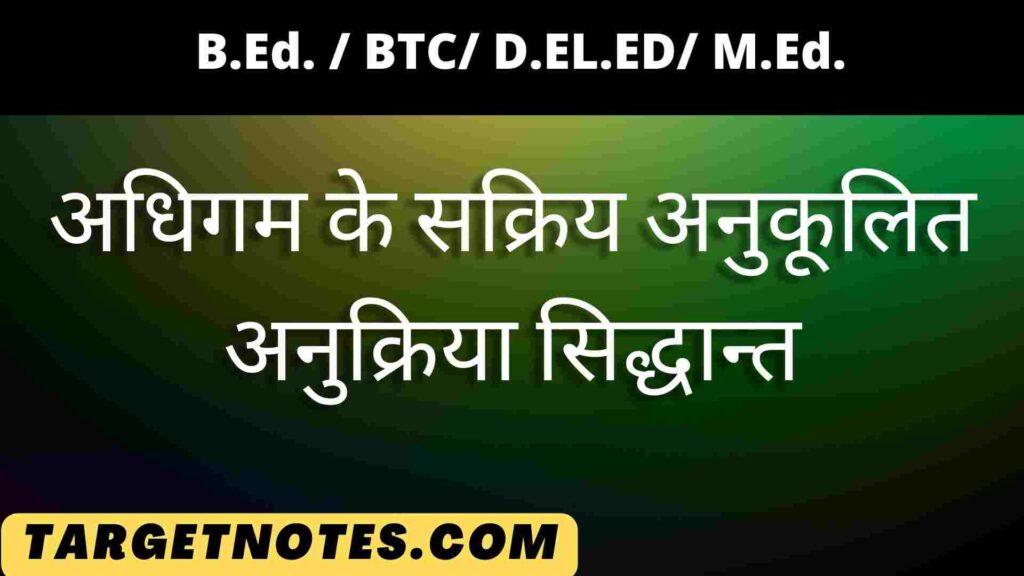 B.Ed. / BTC/ D.EL.ED/ M.Ed.

अधिगम के सक्रिय अनुकूलित अनुक्रिया सिद्धान्त

TARGETNOTES.COM